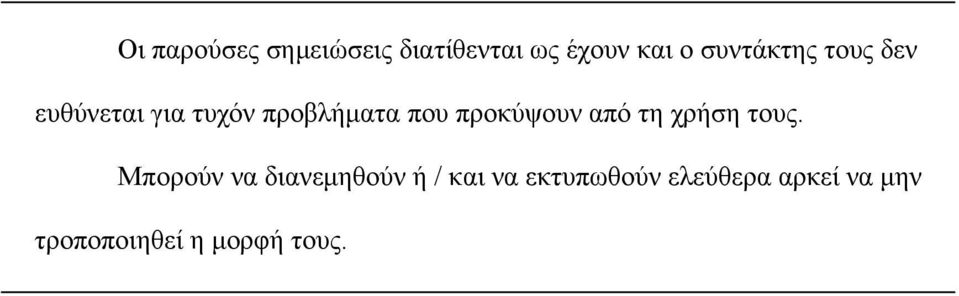 Οι παρούσες σημειώσεις διατίθενται ως έχουν και ο συντάκτης τους δεν ευθύνεται για τυχόν προβλήματα που προκύψουν από τη χρήση τους.

Μπορούν να διανεμηθούν ή / και να εκτυπωθούν ελεύθερα αρκεί να μην τροποποιηθεί η μορφή τους.